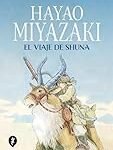 HAYAO MIYAZAKI

EL VIAJE DE SHUNA